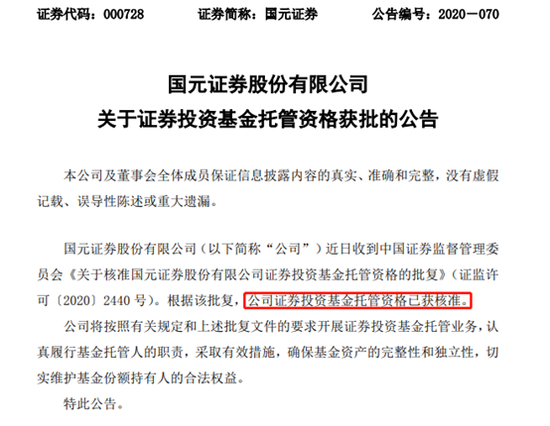 证券代码：000728 证券简称：国元证券 公告编号：2020—070

国元证券股份有限公司
关于证券投资基金托管资格获批的公告

本公司及董事会全体成员保证信息披露内容的真实、准确和完整，没有虚假记载、误导性陈述或重大遗漏。

国元证券股份有限公司（以下简称“公司”）近日收到中国证券监督管理委员会《关于核准国元证券股份有限公司证券投资基金托管资格的批复》（证监许可〔2020〕2440号）。根据该批复，公司证券投资基金托管资格已获核准。

公司将按照有关规定和上述批复文件的要求开展证券投资基金托管业务，认真履行基金托管人的职责，采取有效措施，确保基金资产的完整性和独立性，切实维护基金份额持有人的合法权益。

特此公告。